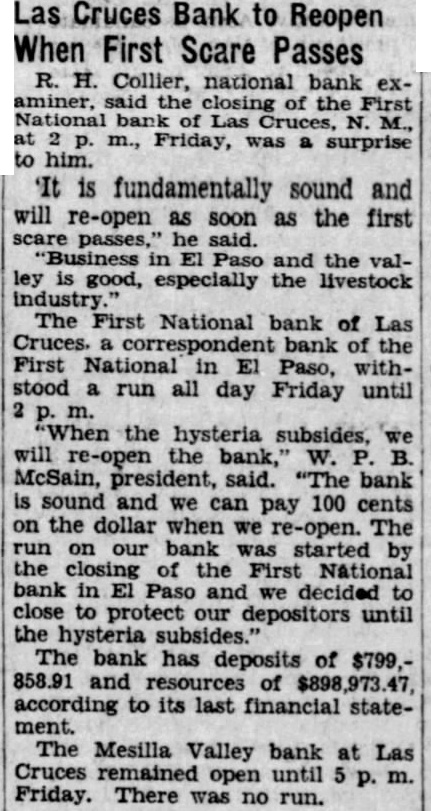 Las Cruces Bank to Reopen When First Scare Passes

R. H. Collier, national bank examiner, said the closing of the First National bank of Las Cruces, N. M., at 2 p. m., Friday, was a surprise to him.

'It is fundamentally sound and will re-open as soon as the first scare passes," he said.

"Business in El Paso and the valley is good, especially the livestock industry."

The First National bank of Las Cruces, a correspondent bank of the First National in El Paso, withstood a run all day Friday until 2 p. m.

"When the hysteria subsides, we will re-open the bank," W. P. B. McSain, president, said. "The bank is sound and we can pay 100 cents on the dollar when we re-open. The run on our bank was started by the closing of the First National bank in El Paso and we decided to close to protect our depositors until the hysteria subsides."

The bank has deposits of $799,858.91 and resources of $898,973.47, according to its last financial statement.

The Mesilla Valley bank at Las Cruces remained open until 5 p. m. Friday. There was no run.